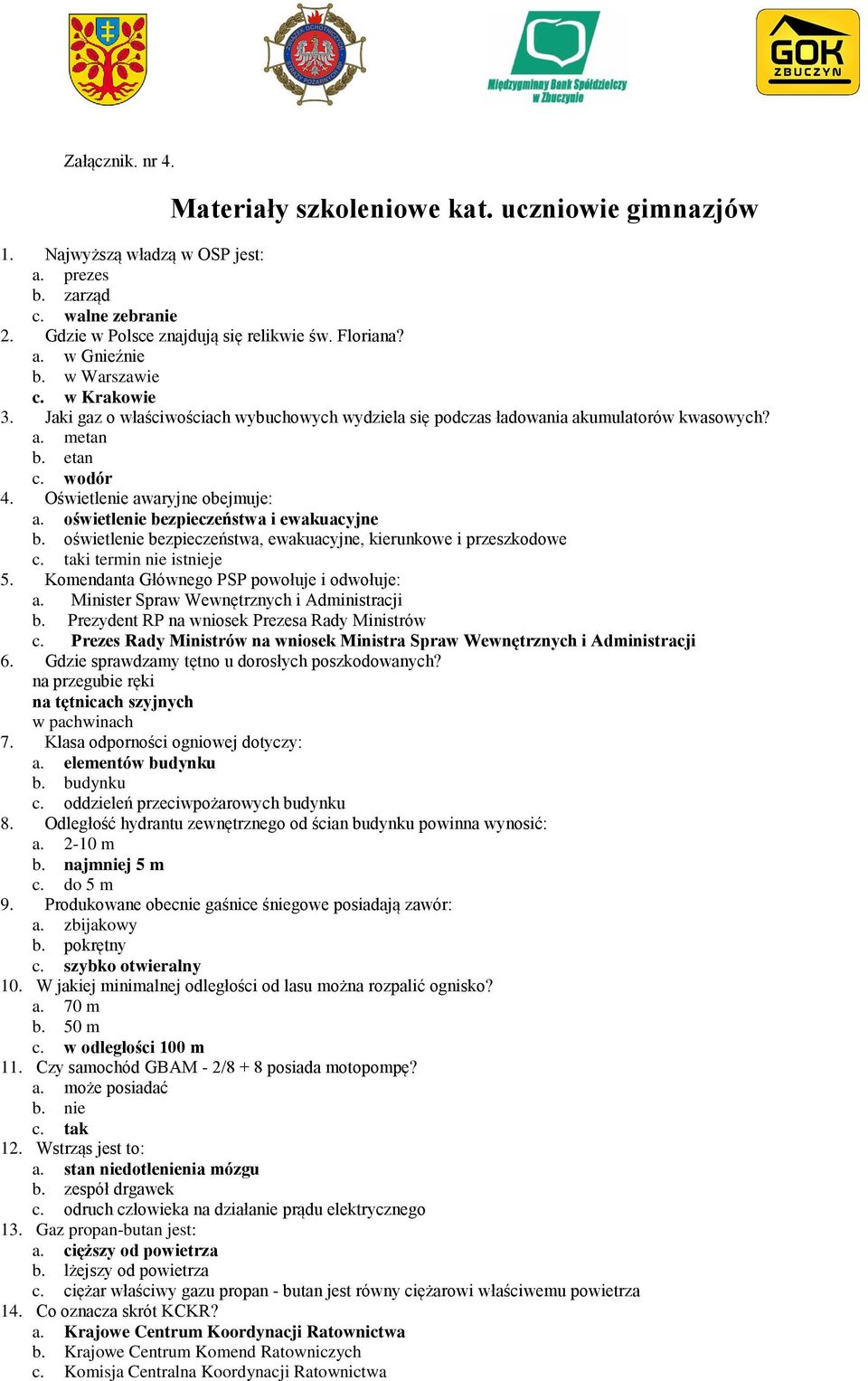 Międzygminny Bank Spółdzielczy w Zbuczynie

GOK ZBUCZYN

Załącznik. nr 4.

Materiały szkoleniowe kat. uczniowie gimnazjów

1. Najwyższą władzą w OSP jest:
a. prezes
b. zarząd
c. walne zebranie
2. Gdzie w Polsce znajdują się relikwie św. Floriana?
a. w Gnieźnie
b. w Warszawie
c. w Krakowie
3. Jaki gaz o właściwościach wybuchowych wydziela się podczas ładowania akumulatorów kwasowych?
a. metan
b. etan
c. wodór
4. Oświetlenie awaryjne obejmuje:
a. oświetlenie bezpieczeństwa i ewakuacyjne
b. oświetlenie bezpieczeństwa, ewakuacyjne, kierunkowe i przeszkodowe
c. taki termin nie istnieje
5. Komendanta Głównego PSP powołuje i odwołuje:
a. Minister Spraw Wewnętrznych i Administracji
b. Prezydent RP na wniosek Prezesa Rady Ministrów
c. Prezes Rady Ministrów na wniosek Ministra Spraw Wewnętrznych i Administracji
6. Gdzie sprawdzamy tętno u dorosłych poszkodowanych?
na przegubie ręki
na tętnicach szyjnych
w pachwinach
7. Klasa odporności ogniowej dotyczy:
a. elementów budynku
b. budynku
c. oddzieleń przeciwpożarowych budynku
8. Odległość hydrantu zewnętrznego od ścian budynku powinna wynosić:
a. 2-10 m
b. najmniej 5 m
c. do 5 m
9. Produkowane obecnie gaśnice śniegowe posiadają zawór:
a. zbijakowy
b. pokrętny
c. szybko otwieralny
10. W jakiej minimalnej odległości od lasu można rozpalić ognisko?
a. 70 m
b. 50 m
c. w odległości 100 m
11. Czy samochód GBAM - 2/8 + 8 posiada motopompę?
a. może posiadać
b. nie
c. tak
12. Wstrząs jest to:
a. stan niedotlenienia mózgu
b. zespół drgawek
c. odruch człowieka na działanie prądu elektrycznego
13. Gaz propan-butan jest:
a. cięższy od powietrza
b. lżejszy od powietrza
c. ciężar właściwy gazu propan - butan jest równy ciężarowi właściwemu powietrza
14. Co oznacza skrót KCKR?
a. Krajowe Centrum Koordynacji Ratownictwa
b. Krajowe Centrum Komend Ratowniczych
c. Komisja Centralna Koordynacji Ratownictwa